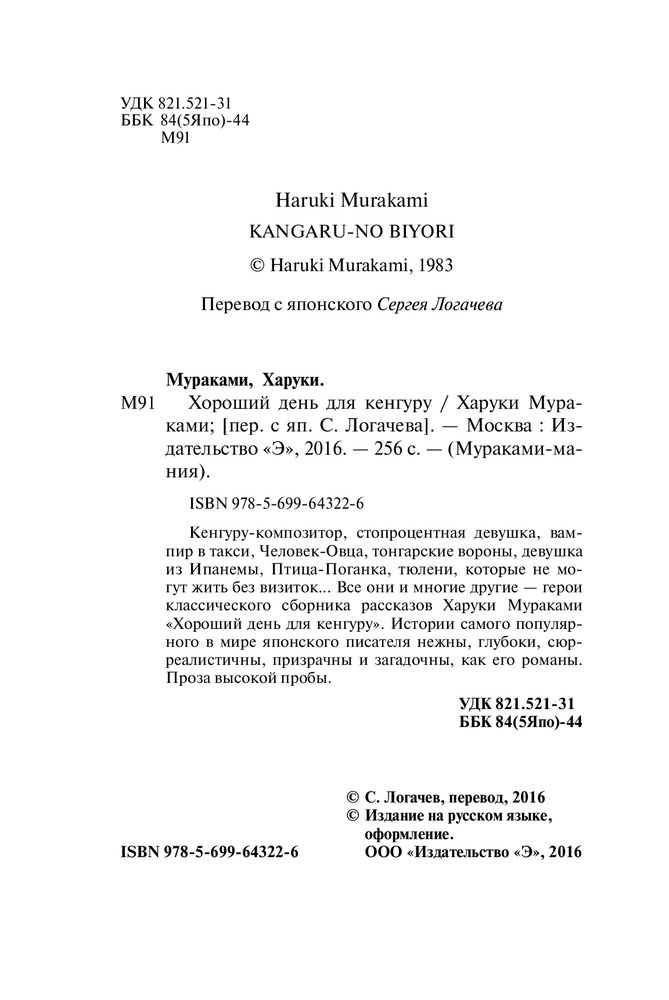 УДК 821.521-31
ББК 84(5Япо)-44
М91

Haruki Murakami
KANGARU-NO BIYORI
© Haruki Murakami, 1983

Перевод с японского Сергея Логачева

Мураками, Харуки.
М91 Хороший день для кенгуру / Харуки Мураками; [пер. с яп. С. Логачева]. — Москва : Издательство «Э», 2016. — 256 с. — (Мураками-мания).

ISBN 978-5-699-64322-6

Кенгуру-композитор, стопроцентная девушка, вампир в такси, Человек-Овца, тонгарские вороны, девушка из Ипанемы, Птица-Поганка, тюлени, которые не могут жить без визиток... Все они и многие другие — герои классического сборника рассказов Харуки Мураками «Хороший день для кенгуру». Истории самого популярного в мире японского писателя нежны, глубоки, сюрреалистичны, призрачны и загадочны, как его романы. Проза высокой пробы.

УДК 821.521-31
ББК 84(5Япо)-44

© С. Логачев, перевод, 2016
© Издание на русском языке, оформление.
ООО «Издательство «Э», 2016

ISBN 978-5-699-64322-6